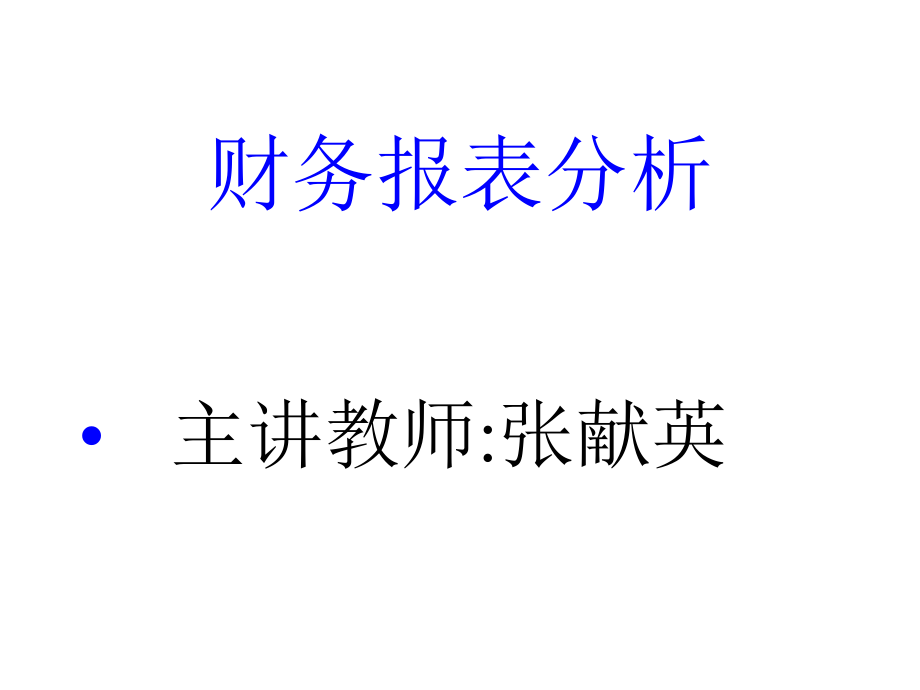 财务报表分析

• 主讲教师:张献英